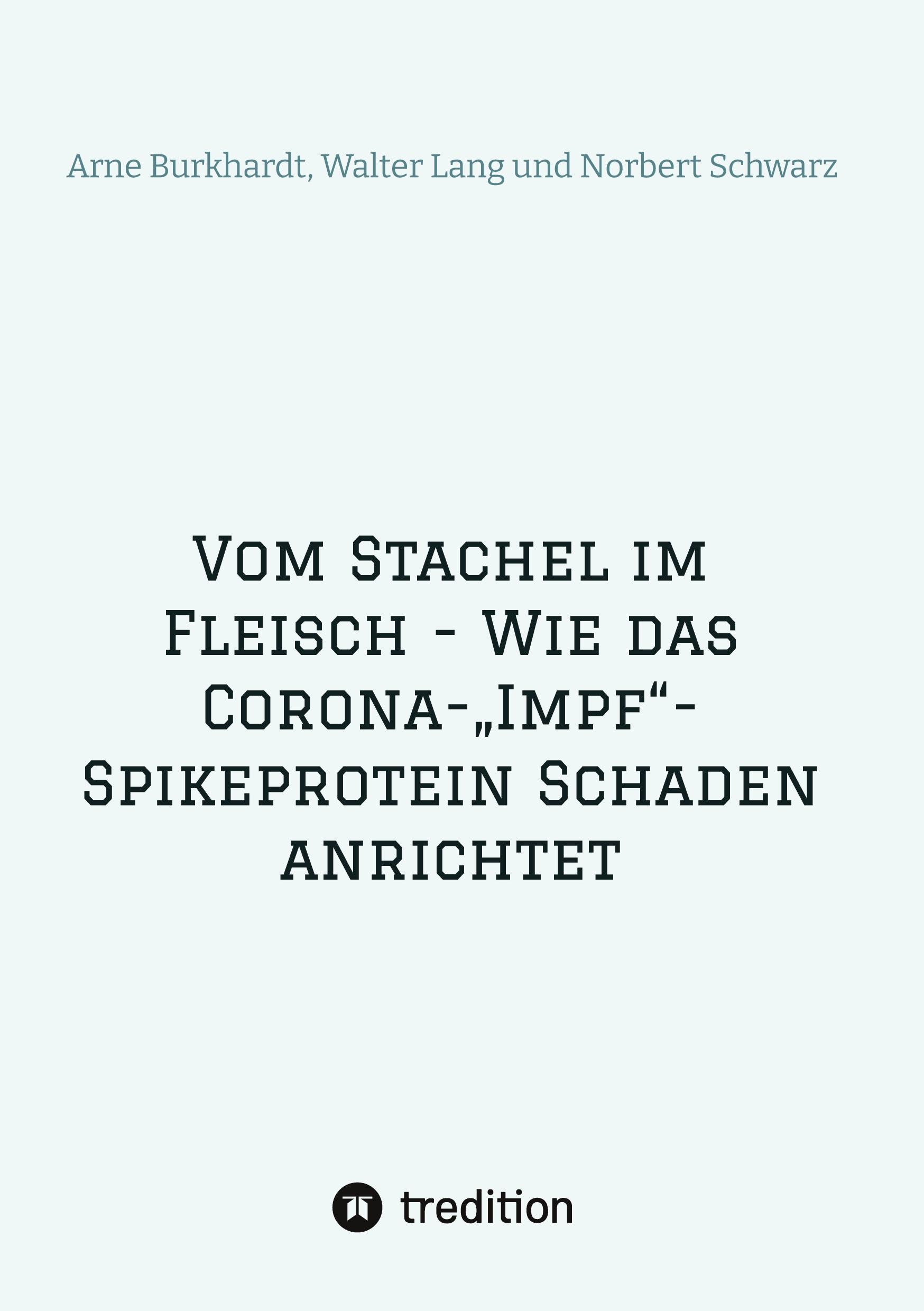 Arne Burkhardt, Walter Lang und Norbert Schwarz

Vom Stachel im Fleisch - Wie das Corona-„Impf“-Spikeprotein Schaden anrichtet

tredition